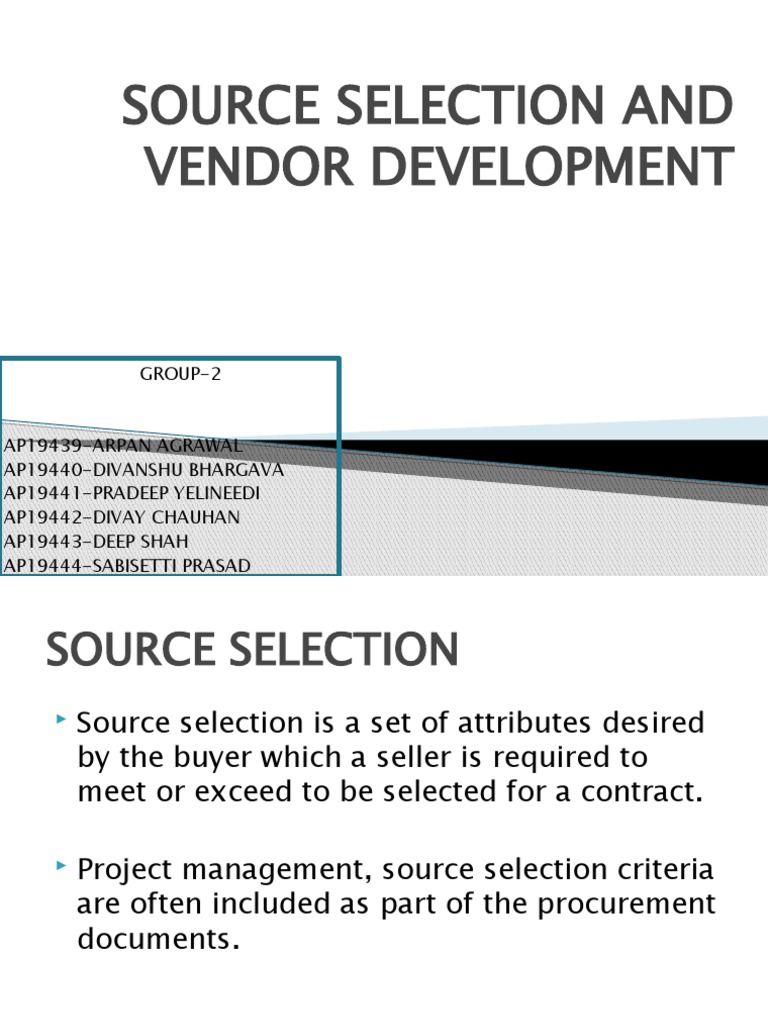 SOURCE SELECTION AND VENDOR DEVELOPMENT

GROUP-2

AP19439-ARPAN AGRAWAL
AP19440-DIVANSHU BHARGAVA
AP19441-PRADEEP YELINEEDI
AP19442-DIVAY CHAUHAN
AP19443-DEEP SHAH
AP19444-SABISETTI PRASAD

SOURCE SELECTION

Source selection is a set of attributes desired by the buyer which a seller is required to meet or exceed to be selected for a contract.

Project management, source selection criteria are often included as part of the procurement documents.